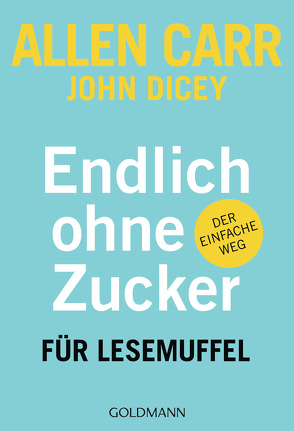 ALLEN CARR
JOHN DICEY

Endlich ohne Zucker

DER EINFACHE WEG

FÜR LESEMUFFEL

GOLDMANN